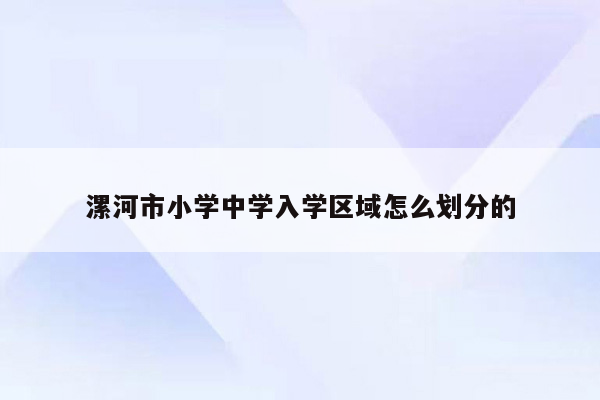 漯河市小学中学入学区域怎么划分的